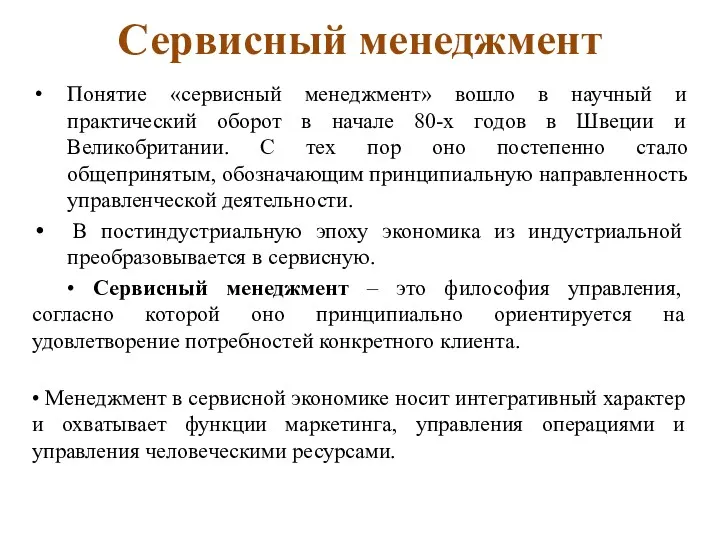 Сервисный менеджмент

• Понятие «сервисный менеджмент» вошло в научный и практический оборот в начале 80-х годов в Швеции и Великобритании. С тех пор оно постепенно стало общепринятым, обозначающим принципиальную направленность управленческой деятельности.

• В постиндустриальную эпоху экономика из индустриальной преобразовывается в сервисную.

• Сервисный менеджмент – это философия управления, согласно которой оно принципиально ориентируется на удовлетворение потребностей конкретного клиента.

• Менеджмент в сервисной экономике носит интегративный характер и охватывает функции маркетинга, управления операциями и управления человеческими ресурсами.